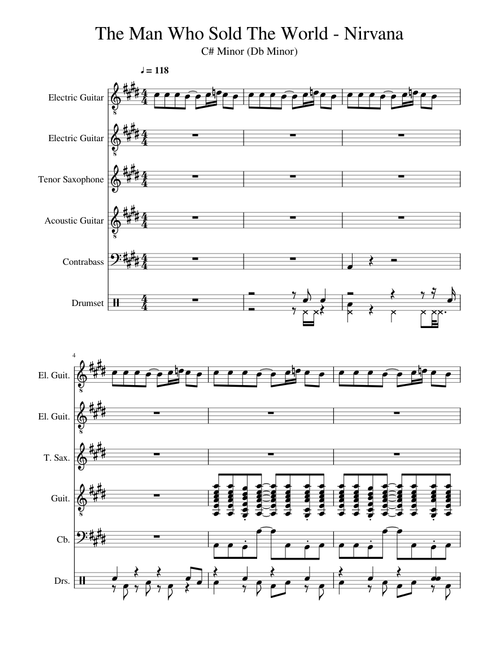 The Man Who Sold The World - Nirvana

C# Minor (Db Minor)

♩= 118

Electric Guitar

Electric Guitar

Tenor Saxophone

Acoustic Guitar

Contrabass

Drumset

4

El. Guit.

El. Guit.

T. Sax.

Guit.

Cb.

Drs.